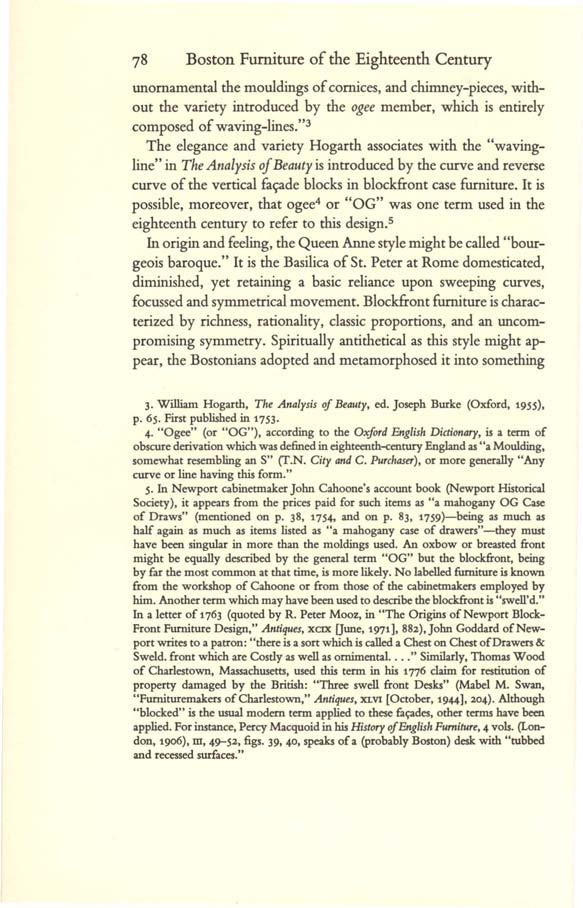 78 Boston Furniture of the Eighteenth Century

unornamental the mouldings of cornices, and chimney-pieces, without the variety introduced by the ogee member, which is entirely composed of waving-lines."$^3$

The elegance and variety Hogarth associates with the "waving-line" in The Analysis of Beauty is introduced by the curve and reverse curve of the vertical façade blocks in blockfront case furniture. It is possible, moreover, that ogee$^4$ or "OG" was one term used in the eighteenth century to refer to this design.$^5$

In origin and feeling, the Queen Anne style might be called "bourgeois baroque." It is the Basilica of St. Peter at Rome domesticated, diminished, yet retaining a basic reliance upon sweeping curves, focussed and symmetrical movement. Blockfront furniture is characterized by richness, rationality, classic proportions, and an uncompromising symmetry. Spiritually antithetical as this style might appear, the Bostonians adopted and metamorphosed it into something

3. William Hogarth, The Analysis of Beauty, ed. Joseph Burke (Oxford, 1955), p. 65. First published in 1753.

4. "Ogee" (or "OG"), according to the Oxford English Dictionary, is a term of obscure derivation which was defined in eighteenth-century England as "a Moulding, somewhat resembling an S" (T.N. City and C. Purchaser), or more generally "Any curve or line having this form."

5. In Newport cabinetmaker John Cahoone's account book (Newport Historical Society), it appears from the prices paid for such items as "a mahogany OG Case of Draws" (mentioned on p. 38, 1754, and on p. 83, 1759)—being as much as half again as much as items listed as "a mahogany case of drawers"—they must have been singular in more than the moldings used. An oxbow or breasted front might be equally described by the general term "OG" but the blockfront, being by far the most common at that time, is more likely. No labelled furniture is known from the workshop of Cahoone or from those of the cabinetmakers employed by him. Another term which may have been used to describe the blockfront is "swell'd." In a letter of 1763 (quoted by R. Peter Mooz, in "The Origins of Newport Block-Front Furniture Design," Antiques, XCIX [June, 1971], 882), John Goddard of Newport writes to a patron: "there is a sort which is called a Chest on Chest of Drawers & Sweld. front which are Costly as well as ornimental. . . ." Similarly, Thomas Wood of Charlestown, Massachusetts, used this term in his 1776 claim for restitution of property damaged by the British: "Three swell front Desks" (Mabel M. Swan, "Furnituremakers of Charlestown," Antiques, XLVI [October, 1944], 204). Although "blocked" is the usual modern term applied to these façades, other terms have been applied. For instance, Percy Macquoid in his History of English Furniture, 4 vols. (London, 1906), III, 49–52, figs. 39, 40, speaks of a (probably Boston) desk with "tubbed and recessed surfaces."